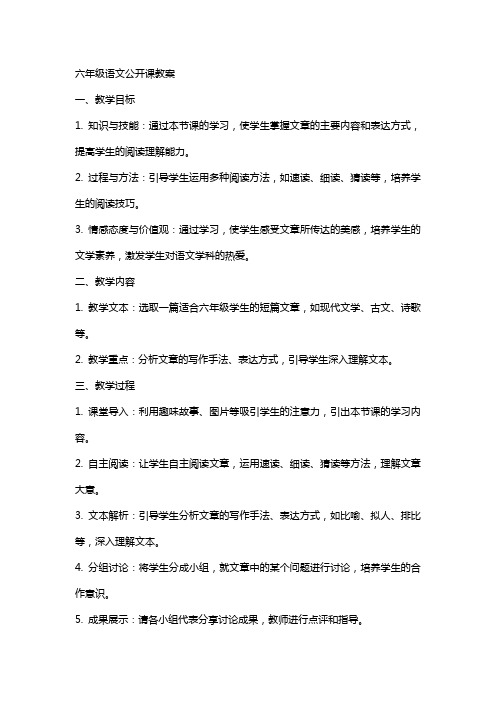 六年级语文公开课教案

一、教学目标

1. 知识与技能：通过本节课的学习，使学生掌握文章的主要内容和表达方式，提高学生的阅读理解能力。

2. 过程与方法：引导学生运用多种阅读方法，如速读、细读、猜读等，培养学生的阅读技巧。

3. 情感态度与价值观：通过学习，使学生感受文章所传达的美感，培养学生的文学素养，激发学生对语文学科的热爱。

二、教学内容

1. 教学文本：选取一篇适合六年级学生的短篇文章，如现代文学、古文、诗歌等。

2. 教学重点：分析文章的写作手法、表达方式，引导学生深入理解文本。

三、教学过程

1. 课堂导入：利用趣味故事、图片等吸引学生的注意力，引出本节课的学习内容。

2. 自主阅读：让学生自主阅读文章，运用速读、细读、猜读等方法，理解文章大意。

3. 文本解析：引导学生分析文章的写作手法、表达方式，如比喻、拟人、排比等，深入理解文本。

4. 分组讨论：将学生分成小组，就文章中的某个问题进行讨论，培养学生的合作意识。

5. 成果展示：请各小组代表分享讨论成果，教师进行点评和指导。